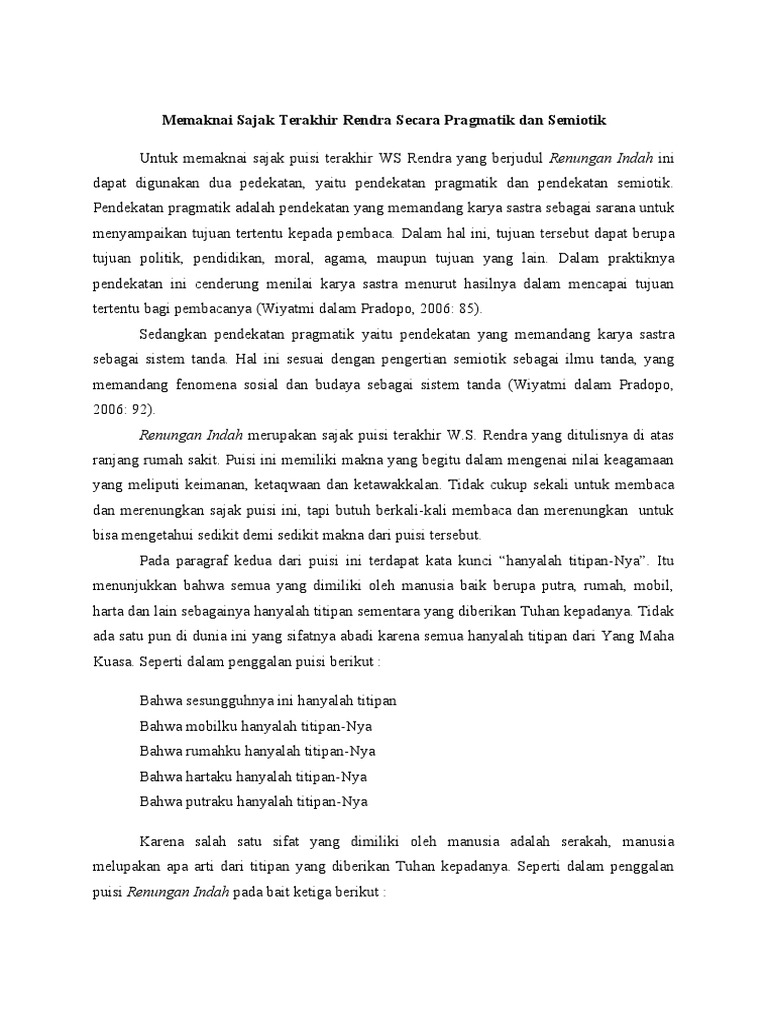 Memaknai Sajak Terakhir Rendra Secara Pragmatik dan Semiotik

Untuk memaknai sajak puisi terakhir WS Rendra yang berjudul Renungan Indah ini dapat digunakan dua pedekatan, yaitu pendekatan pragmatik dan pendekatan semiotik. Pendekatan pragmatik adalah pendekatan yang memandang karya sastra sebagai sarana untuk menyampaikan tujuan tertentu kepada pembaca. Dalam hal ini, tujuan tersebut dapat berupa tujuan politik, pendidikan, moral, agama, maupun tujuan yang lain. Dalam praktiknya pendekatan ini cenderung menilai karya sastra menurut hasilnya dalam mencapai tujuan tertentu bagi pembacanya (Wiyatmi dalam Pradopo, 2006: 85).

Sedangkan pendekatan pragmatik yaitu pendekatan yang memandang karya sastra sebagai sistem tanda. Hal ini sesuai dengan pengertian semiotik sebagai ilmu tanda, yang memandang fenomena sosial dan budaya sebagai sistem tanda (Wiyatmi dalam Pradopo, 2006: 92).

Renungan Indah merupakan sajak puisi terakhir W.S. Rendra yang ditulisnya di atas ranjang rumah sakit. Puisi ini memiliki makna yang begitu dalam mengenai nilai keagamaan yang meliputi keimanan, ketaqwaan dan ketawakkalan. Tidak cukup sekali untuk membaca dan merenungkan sajak puisi ini, tapi butuh berkali-kali membaca dan merenungkan untuk bisa mengetahui sedikit demi sedikit makna dari puisi tersebut.

Pada paragraf kedua dari puisi ini terdapat kata kunci "hanyalah titipan-Nya". Itu menunjukkan bahwa semua yang dimiliki oleh manusia baik berupa putra, rumah, mobil, harta dan lain sebagainya hanyalah titipan sementara yang diberikan Tuhan kepadanya. Tidak ada satu pun di dunia ini yang sifatnya abadi karena semua hanyalah titipan dari Yang Maha Kuasa. Seperti dalam penggalan puisi berikut :

Bahwa sesungguhnya ini hanyalah titipan
Bahwa mobilku hanyalah titipan-Nya
Bahwa rumahku hanyalah titipan-Nya
Bahwa hartaku hanyalah titipan-Nya
Bahwa putraku hanyalah titipan-Nya

Karena salah satu sifat yang dimiliki oleh manusia adalah serakah, manusia melupakan apa arti dari titipan yang diberikan Tuhan kepadanya. Seperti dalam penggalan puisi Renungan Indah pada bait ketiga berikut :